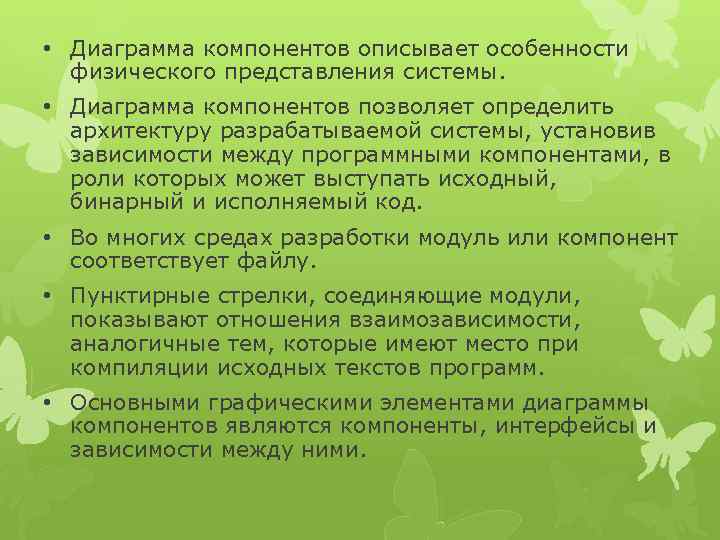 • Диаграмма компонентов описывает особенности физического представления системы.

• Диаграмма компонентов позволяет определить архитектуру разрабатываемой системы, установив зависимости между программными компонентами, в роли которых может выступать исходный, бинарный и исполняемый код.

• Во многих средах разработки модуль или компонент соответствует файлу.

• Пунктирные стрелки, соединяющие модули, показывают отношения взаимозависимости, аналогичные тем, которые имеют место при компиляции исходных текстов программ.

• Основными графическими элементами диаграммы компонентов являются компоненты, интерфейсы и зависимости между ними.